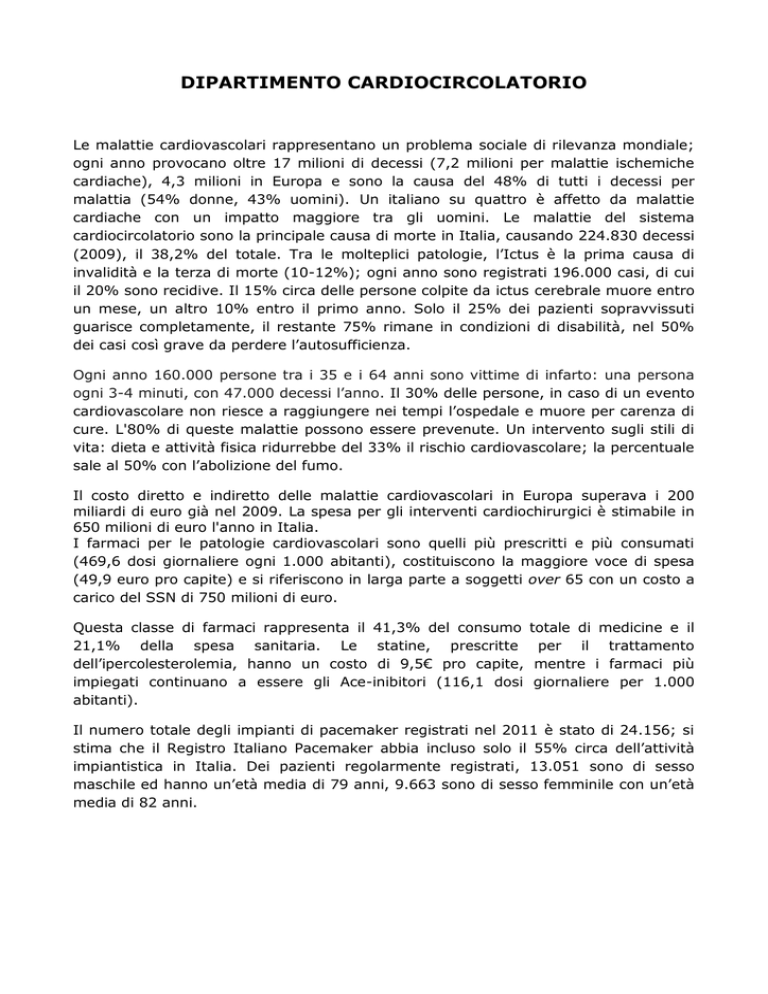 DIPARTIMENTO CARDIOCIRCOLATORIO

Le malattie cardiovascolari rappresentano un problema sociale di rilevanza mondiale; ogni anno provocano oltre 17 milioni di decessi (7,2 milioni per malattie ischemiche cardiache), 4,3 milioni in Europa e sono la causa del 48% di tutti i decessi per malattia (54% donne, 43% uomini). Un italiano su quattro è affetto da malattie cardiache con un impatto maggiore tra gli uomini. Le malattie del sistema cardiocircolatorio sono la principale causa di morte in Italia, causando 224.830 decessi (2009), il 38,2% del totale. Tra le molteplici patologie, l'Ictus è la prima causa di invalidità e la terza di morte (10-12%); ogni anno sono registrati 196.000 casi, di cui il 20% sono recidive. Il 15% circa delle persone colpite da ictus cerebrale muore entro un mese, un altro 10% entro il primo anno. Solo il 25% dei pazienti sopravvissuti guarisce completamente, il restante 75% rimane in condizioni di disabilità, nel 50% dei casi così grave da perdere l'autosufficienza.

Ogni anno 160.000 persone tra i 35 e i 64 anni sono vittime di infarto: una persona ogni 3-4 minuti, con 47.000 decessi l'anno. Il 30% delle persone, in caso di un evento cardiovascolare non riesce a raggiungere nei tempi l'ospedale e muore per carenza di cure. L'80% di queste malattie possono essere prevenute. Un intervento sugli stili di vita: dieta e attività fisica ridurrebbe del 33% il rischio cardiovascolare; la percentuale sale al 50% con l'abolizione del fumo.

Il costo diretto e indiretto delle malattie cardiovascolari in Europa superava i 200 miliardi di euro già nel 2009. La spesa per gli interventi cardiochirurgici è stimabile in 650 milioni di euro l'anno in Italia.
I farmaci per le patologie cardiovascolari sono quelli più prescritti e più consumati (469,6 dosi giornaliere ogni 1.000 abitanti), costituiscono la maggiore voce di spesa (49,9 euro pro capite) e si riferiscono in larga parte a soggetti over 65 con un costo a carico del SSN di 750 milioni di euro.

Questa classe di farmaci rappresenta il 41,3% del consumo totale di medicine e il 21,1% della spesa sanitaria. Le statine, prescritte per il trattamento dell'ipercolesterolemia, hanno un costo di 9,5€ pro capite, mentre i farmaci più impiegati continuano a essere gli Ace-inibitori (116,1 dosi giornaliere per 1.000 abitanti).

Il numero totale degli impianti di pacemaker registrati nel 2011 è stato di 24.156; si stima che il Registro Italiano Pacemaker abbia incluso solo il 55% circa dell'attività impiantistica in Italia. Dei pazienti regolarmente registrati, 13.051 sono di sesso maschile ed hanno un'età media di 79 anni, 9.663 sono di sesso femminile con un'età media di 82 anni.